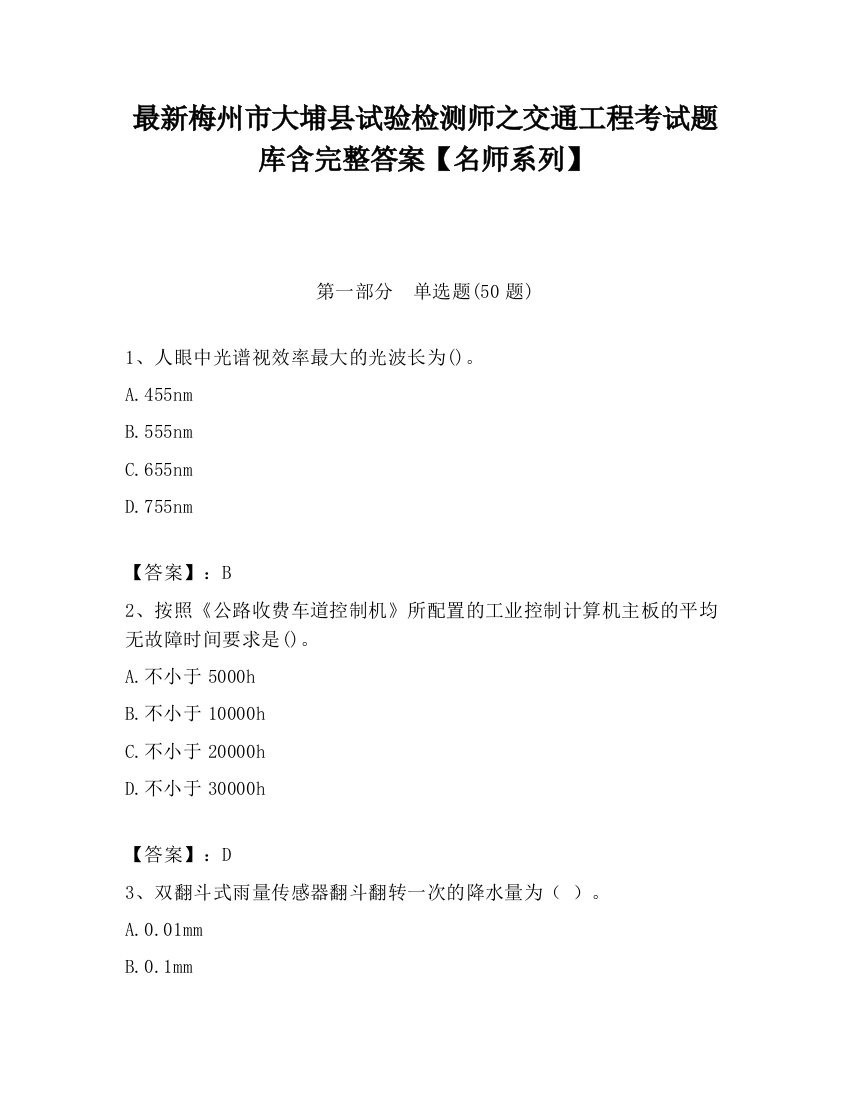 最新梅州市大埔县试验检测师之交通工程考试题库含完整答案【名师系列】

第一部分　单选题(50 题)

1、人眼中光谱视效率最大的光波长为()。

A.455nm

B.555nm

C.655nm

D.755nm

【答案】：B

2、按照《公路收费车道控制机》所配置的工业控制计算机主板的平均无故障时间要求是()。

A.不小于 5000h

B.不小于 10000h

C.不小于 20000h

D.不小于 30000h

【答案】：D

3、双翻斗式雨量传感器翻斗翻转一次的降水量为（ ）。

A.0.01mm

B.0.1mm